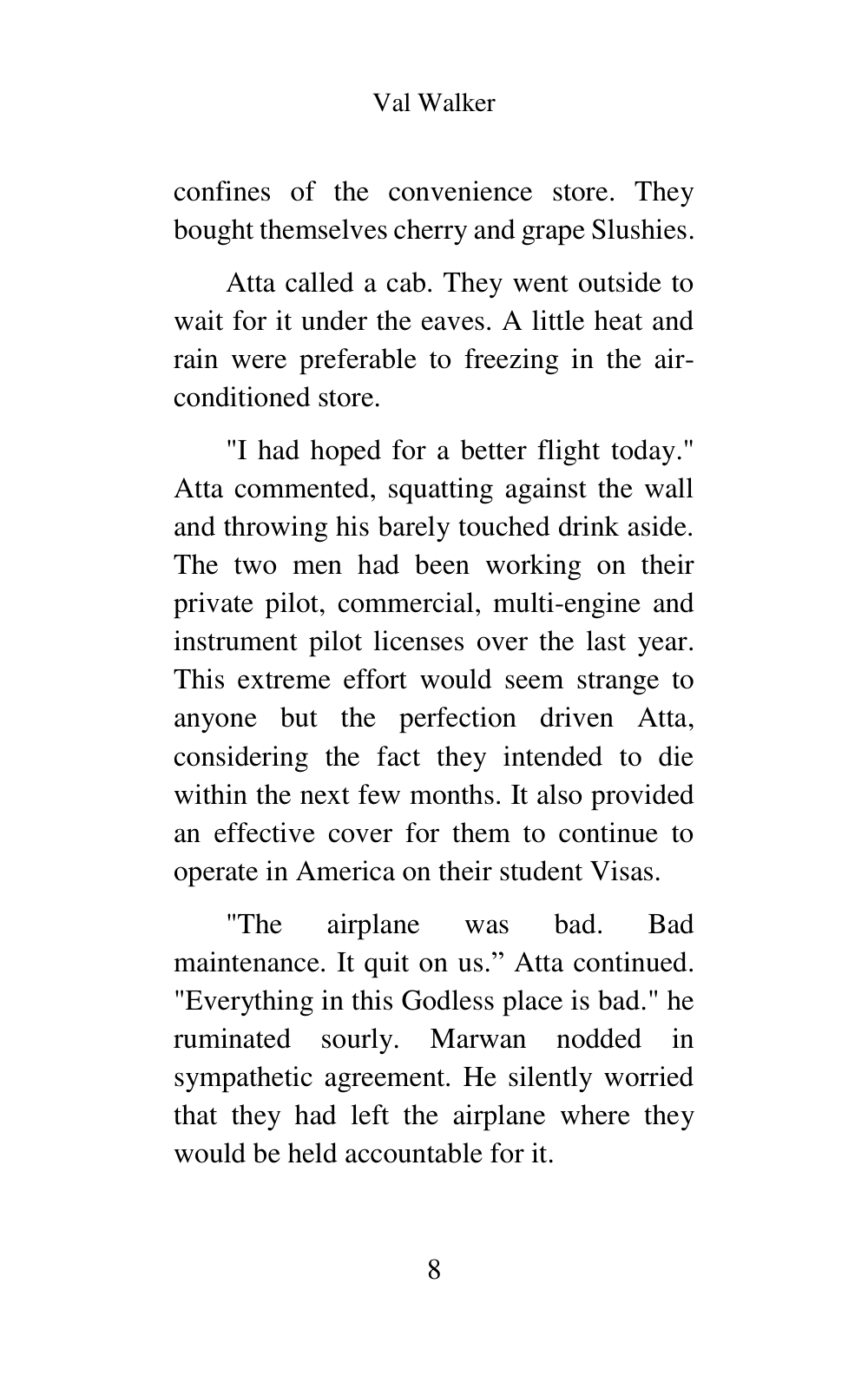 Val Walker

confines of the convenience store. They bought themselves cherry and grape Slushies.

Atta called a cab. They went outside to wait for it under the eaves. A little heat and rain were preferable to freezing in the air-conditioned store.

"I had hoped for a better flight today." Atta commented, squatting against the wall and throwing his barely touched drink aside. The two men had been working on their private pilot, commercial, multi-engine and instrument pilot licenses over the last year. This extreme effort would seem strange to anyone but the perfection driven Atta, considering the fact they intended to die within the next few months. It also provided an effective cover for them to continue to operate in America on their student Visas.

"The airplane was bad. Bad maintenance. It quit on us." Atta continued. "Everything in this Godless place is bad." he ruminated sourly. Marwan nodded in sympathetic agreement. He silently worried that they had left the airplane where they would be held accountable for it.

8